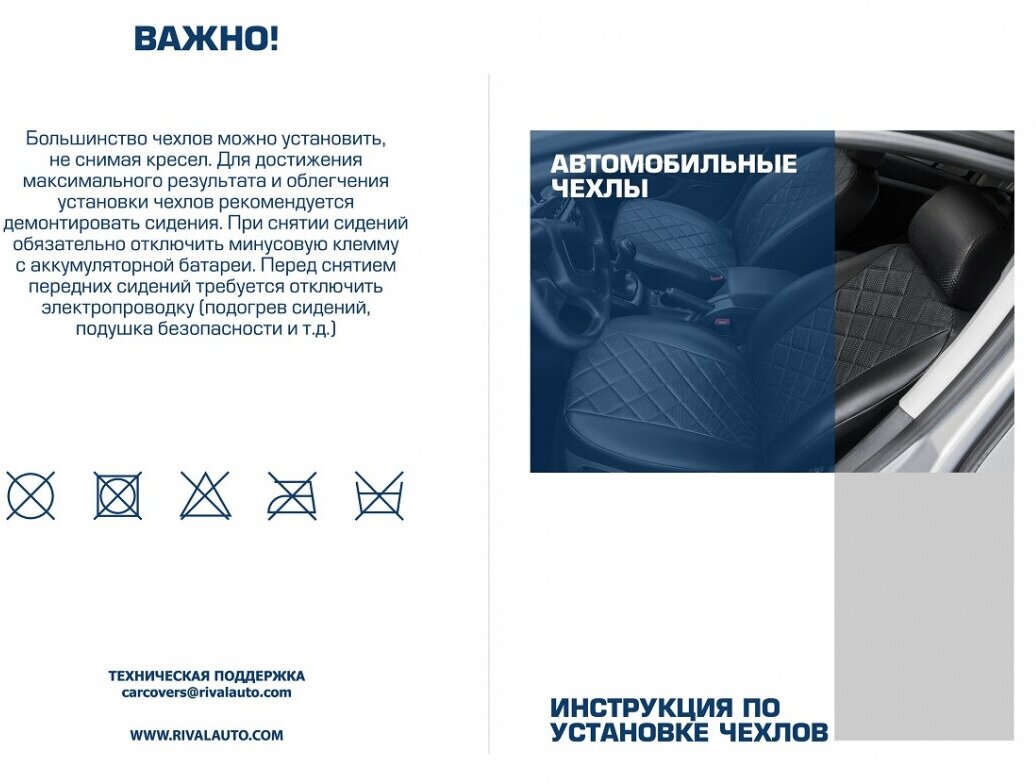 ВАЖНО!

Большинство чехлов можно установить, не снимая кресел. Для достижения максимального результата и облегчения установки чехлов рекомендуется демонтировать сидения. При снятии сидений обязательно отключить минусовую клемму с аккумуляторной батареи. Перед снятием передних сидений требуется отключить электропроводку (подогрев сидений, подушка безопасности и т.д.)

ТЕХНИЧЕСКАЯ ПОДДЕРЖКА
carcovers@rivalauto.com

WWW.RIVALAUTO.COM

АВТОМОБИЛЬНЫЕ ЧЕХЛЫ

ИНСТРУКЦИЯ ПО УСТАНОВКЕ ЧЕХЛОВ